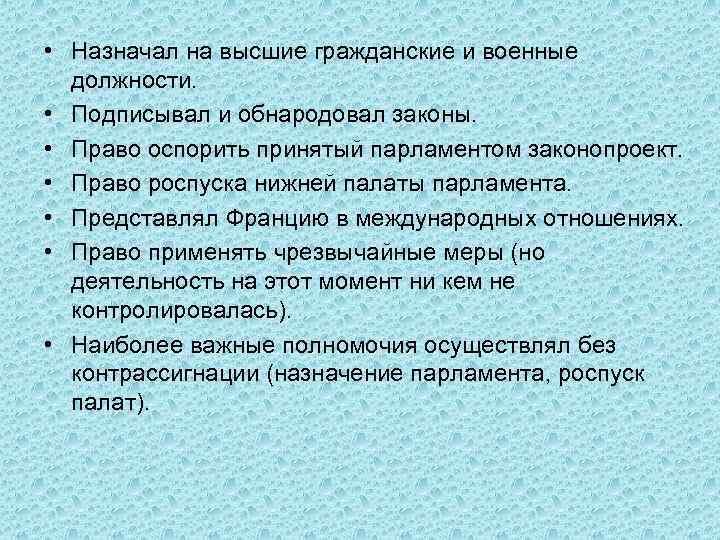 • Назначал на высшие гражданские и военные должности.

• Подписывал и обнародовал законы.

• Право оспорить принятый парламентом законопроект.

• Право роспуска нижней палаты парламента.

• Представлял Францию в международных отношениях.

• Право применять чрезвычайные меры (но деятельность на этот момент ни кем не контролировалась).

• Наиболее важные полномочия осуществлял без контрассигнации (назначение парламента, роспуск палат).